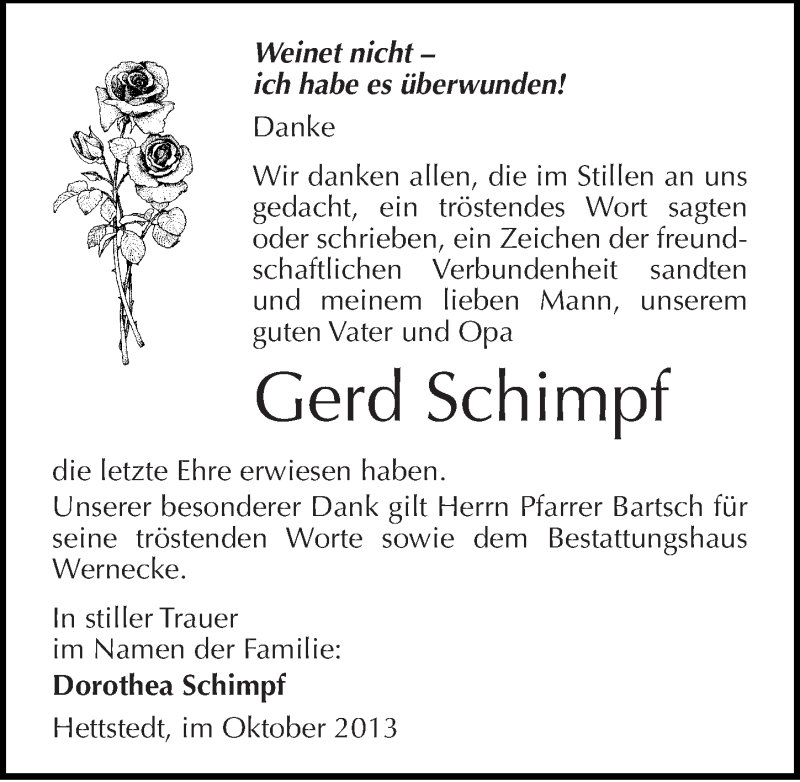 Weinet nicht –
ich habe es überwunden!

Danke

Wir danken allen, die im Stillen an uns gedacht, ein tröstendes Wort sagten oder schrieben, ein Zeichen der freundschaftlichen Verbundenheit sandten und meinem lieben Mann, unserem guten Vater und Opa

Gerd Schimpf

die letzte Ehre erwiesen haben.
Unserer besonderer Dank gilt Herrn Pfarrer Bartsch für seine tröstenden Worte sowie dem Bestattungshaus Wernecke.

In stiller Trauer
im Namen der Familie:
Dorothea Schimpf

Hettstedt, im Oktober 2013